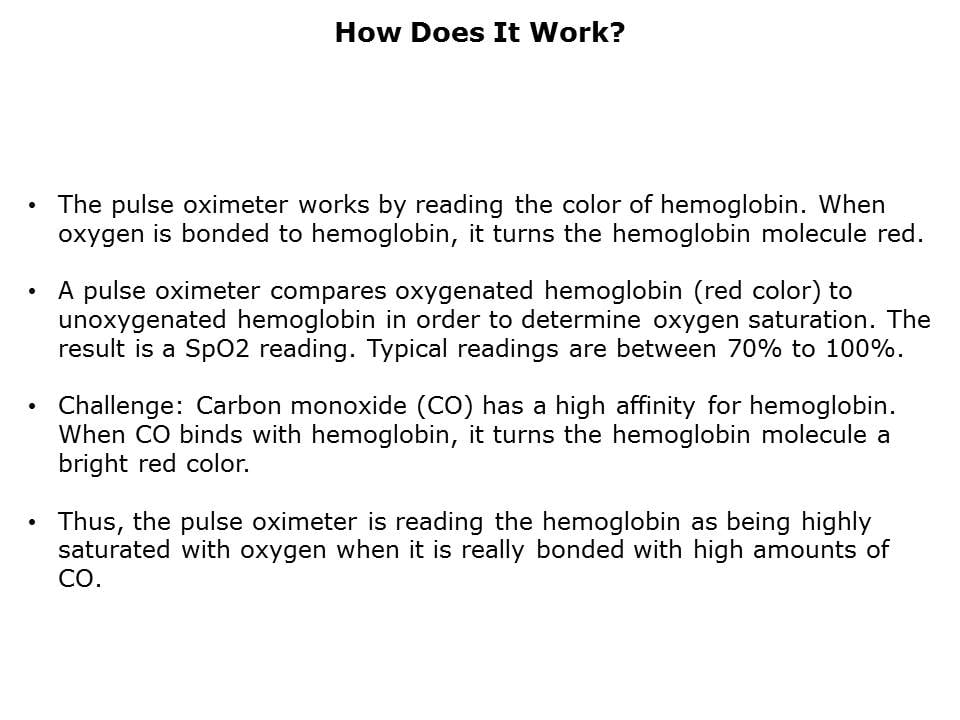 How Does It Work?

• The pulse oximeter works by reading the color of hemoglobin. When oxygen is bonded to hemoglobin, it turns the hemoglobin molecule red.

• A pulse oximeter compares oxygenated hemoglobin (red color) to unoxygenated hemoglobin in order to determine oxygen saturation. The result is a SpO2 reading. Typical readings are between 70% to 100%.

• Challenge: Carbon monoxide (CO) has a high affinity for hemoglobin. When CO binds with hemoglobin, it turns the hemoglobin molecule a bright red color.

• Thus, the pulse oximeter is reading the hemoglobin as being highly saturated with oxygen when it is really bonded with high amounts of CO.